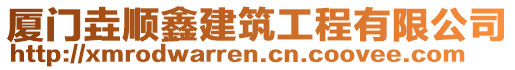 厦门垚顺鑫建筑工程有限公司
http://xmrodwarren.cn.coovee.com